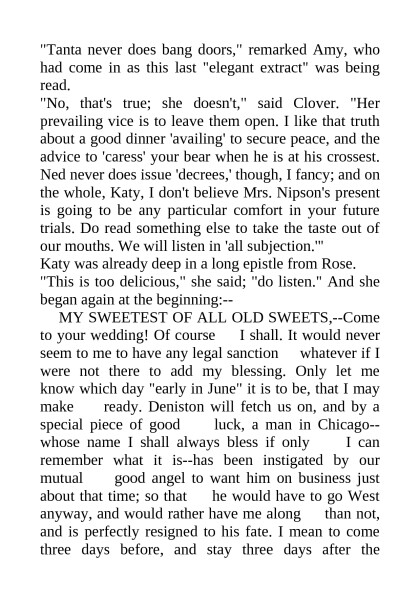 "Tanta never does bang doors," remarked Amy, who had come in as this last "elegant extract" was being read.

"No, that's true; she doesn't," said Clover. "Her prevailing vice is to leave them open. I like that truth about a good dinner 'availing' to secure peace, and the advice to 'caress' your bear when he is at his crossest. Ned never does issue 'decrees,' though, I fancy; and on the whole, Katy, I don't believe Mrs. Nipson's present is going to be any particular comfort in your future trials. Do read something else to take the taste out of our mouths. We will listen in 'all subjection.'"

Katy was already deep in a long epistle from Rose.

"This is too delicious," she said; "do listen." And she began again at the beginning:--

MY SWEETEST OF ALL OLD SWEETS,--Come to your wedding! Of course I shall. It would never seem to me to have any legal sanction whatever if I were not there to add my blessing. Only let me know which day "early in June" it is to be, that I may make ready. Deniston will fetch us on, and by a special piece of good luck, a man in Chicago--whose name I shall always bless if only I can remember what it is--has been instigated by our mutual good angel to want him on business just about that time; so that he would have to go West anyway, and would rather have me along than not, and is perfectly resigned to his fate. I mean to come three days before, and stay three days after the